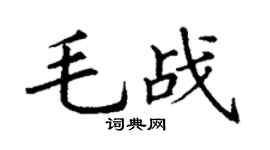 毛战

词典网